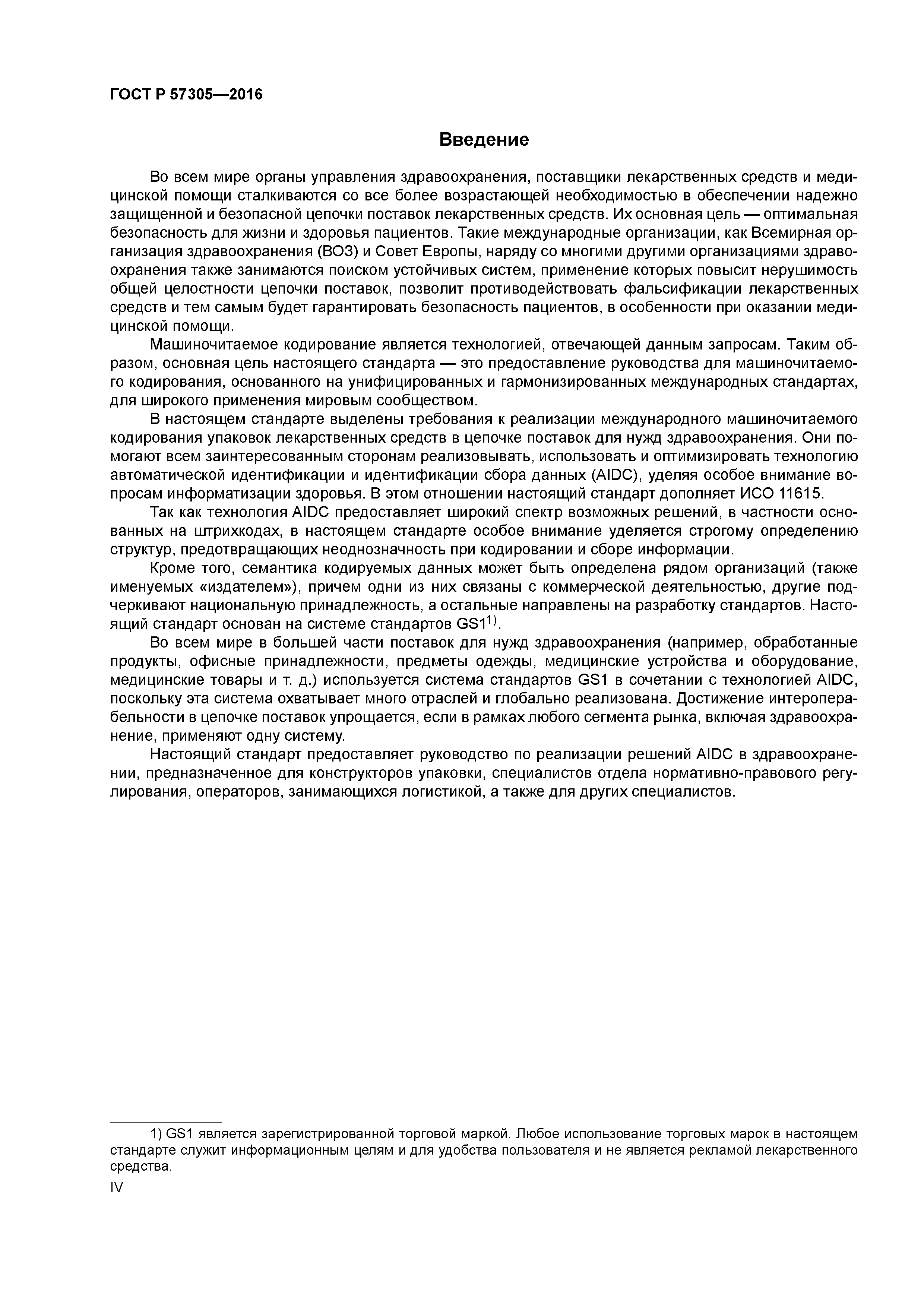 ГОСТ Р 57305—2016

Введение

Во всем мире органы управления здравоохранения, поставщики лекарственных средств и медицинской помощи сталкиваются со все более возрастающей необходимостью в обеспечении надежно защищенной и безопасной цепочки поставок лекарственных средств. Их основная цель — оптимальная безопасность для жизни и здоровья пациентов. Такие международные организации, как Всемирная организация здравоохранения (ВОЗ) и Совет Европы, наряду со многими другими организациями здравоохранения также занимаются поиском устойчивых систем, применение которых повысит нерушимость общей целостности цепочки поставок, позволит противодействовать фальсификации лекарственных средств и тем самым будет гарантировать безопасность пациентов, в особенности при оказании медицинской помощи.

Машиночитаемое кодирование является технологией, отвечающей данным запросам. Таким образом, основная цель настоящего стандарта — это предоставление руководства для машиночитаемого кодирования, основанного на унифицированных и гармонизированных международных стандартах, для широкого применения мировым сообществом.

В настоящем стандарте выделены требования к реализации международного машиночитаемого кодирования упаковок лекарственных средств в цепочке поставок для нужд здравоохранения. Они помогают всем заинтересованным сторонам реализовывать, использовать и оптимизировать технологию автоматической идентификации и идентификации сбора данных (AIDC), уделяя особое внимание вопросам информатизации здоровья. В этом отношении настоящий стандарт дополняет ИСО 11615.

Так как технология AIDC предоставляет широкий спектр возможных решений, в частности основанных на штрихкодах, в настоящем стандарте особое внимание уделяется строгому определению структур, предотвращающих неоднозначность при кодировании и сборе информации.

Кроме того, семантика кодируемых данных может быть определена рядом организаций (также именуемых «издателем»), причем одни из них связаны с коммерческой деятельностью, другие подчеркивают национальную принадлежность, а остальные направлены на разработку стандартов. Настоящий стандарт основан на системе стандартов GS1$^{1)}$.

Во всем мире в большей части поставок для нужд здравоохранения (например, обработанные продукты, офисные принадлежности, предметы одежды, медицинские устройства и оборудование, медицинские товары и т. д.) используется система стандартов GS1 в сочетании с технологией AIDC, поскольку эта система охватывает много отраслей и глобально реализована. Достижение интероперабельности в цепочке поставок упрощается, если в рамках любого сегмента рынка, включая здравоохранение, применяют одну систему.

Настоящий стандарт предоставляет руководство по реализации решений AIDC в здравоохранении, предназначенное для конструкторов упаковки, специалистов отдела нормативно-правового регулирования, операторов, занимающихся логистикой, а также для других специалистов.

1) GS1 является зарегистрированной торговой маркой. Любое использование торговых марок в настоящем стандарте служит информационным целям и для удобства пользователя и не является рекламой лекарственного средства.

IV